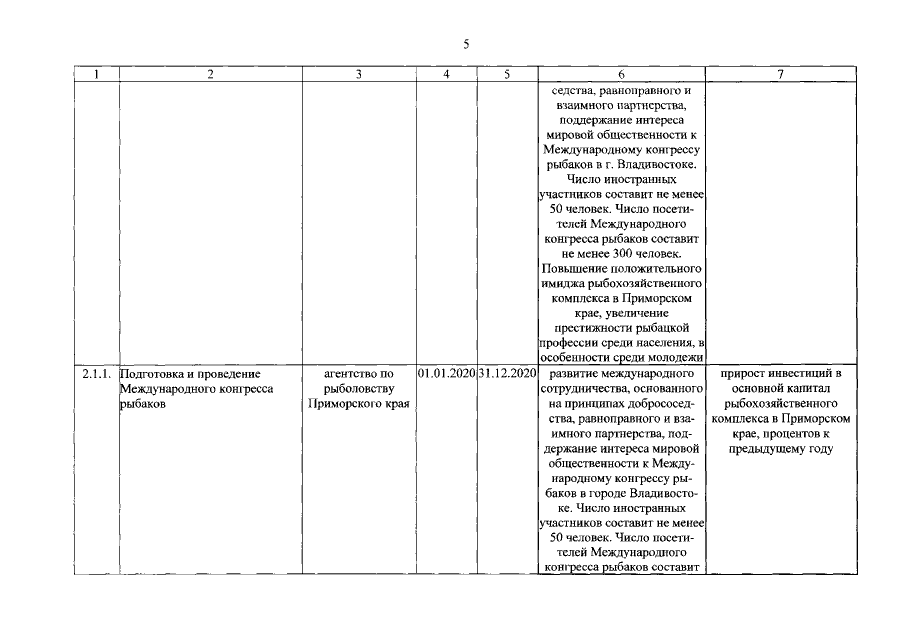 5

| 1 | 2 | 3 | 4 | 5 | 6 | 7 |
|---|---|---|---|---|---|---|
|  |  |  |  |  | седства, равноправного и взаимного партнерства, поддержание интереса мировой общественности к Международному конгрессу рыбаков в г. Владивостоке. Число иностранных участников составит не менее 50 человек. Число посетителей Международного конгресса рыбаков составит не менее 300 человек. Повышение положительного имиджа рыбохозяйственного комплекса в Приморском крае, увеличение престижности рыбацкой профессии среди населения, в особенности среди молодежи |  |
| 2.1.1. | Подготовка и проведение Международного конгресса рыбаков | агентство по рыболовству Приморского края | 01.01.2020 | 31.12.2020 | развитие международного сотрудничества, основанного на принципах добрососедства, равноправного и взаимного партнерства, поддержание интереса мировой общественности к Международному конгрессу рыбаков в городе Владивостоке. Число иностранных участников составит не менее 50 человек. Число посетителей Международного конгресса рыбаков составит | прирост инвестиций в основной капитал рыбохозяйственного комплекса в Приморском крае, процентов к предыдущему году |